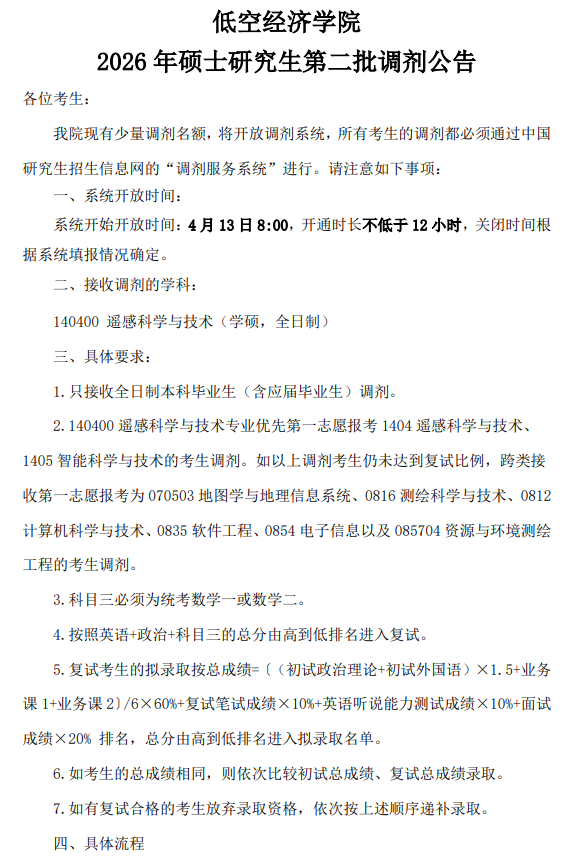 低空经济学院
2026 年硕士研究生第二批调剂公告

各位考生：

我院现有少量调剂名额，将开放调剂系统，所有考生的调剂都必须通过中国研究生招生信息网的“调剂服务系统”进行。请注意如下事项：

一、系统开放时间：

系统开始开放时间：4 月 13 日 8:00，开通时长不低于 12 小时，关闭时间根据系统填报情况确定。

二、接收调剂的学科：

140400 遥感科学与技术（学硕，全日制）

三、具体要求：

1. 只接收全日制本科毕业生（含应届毕业生）调剂。

2. 140400 遥感科学与技术专业优先第一志愿报考 1404 遥感科学与技术、1405 智能科学与技术的考生调剂。如以上调剂考生仍未达到复试比例，跨类接收第一志愿报考为 070503 地图学与地理信息系统、0816 测绘科学与技术、0812 计算机科学与技术、0835 软件工程、0854 电子信息以及 085704 资源与环境测绘工程的考生调剂。

3. 科目三必须为统考数学一或数学二。

4. 按照英语+政治+科目三的总分由高到低排名进入复试。

5. 复试考生的拟录取按总成绩=〔（初试政治理论+初试外国语）×1.5+业务课 1+业务课 2〕/6×60%+复试笔试成绩×10%+英语听说能力测试成绩×10%+面试成绩×20% 排名，总分由高到低排名进入拟录取名单。

6. 如考生的总成绩相同，则依次比较初试总成绩、复试总成绩录取。

7. 如有复试合格的考生放弃录取资格，依次按上述顺序递补录取。

四、具体流程